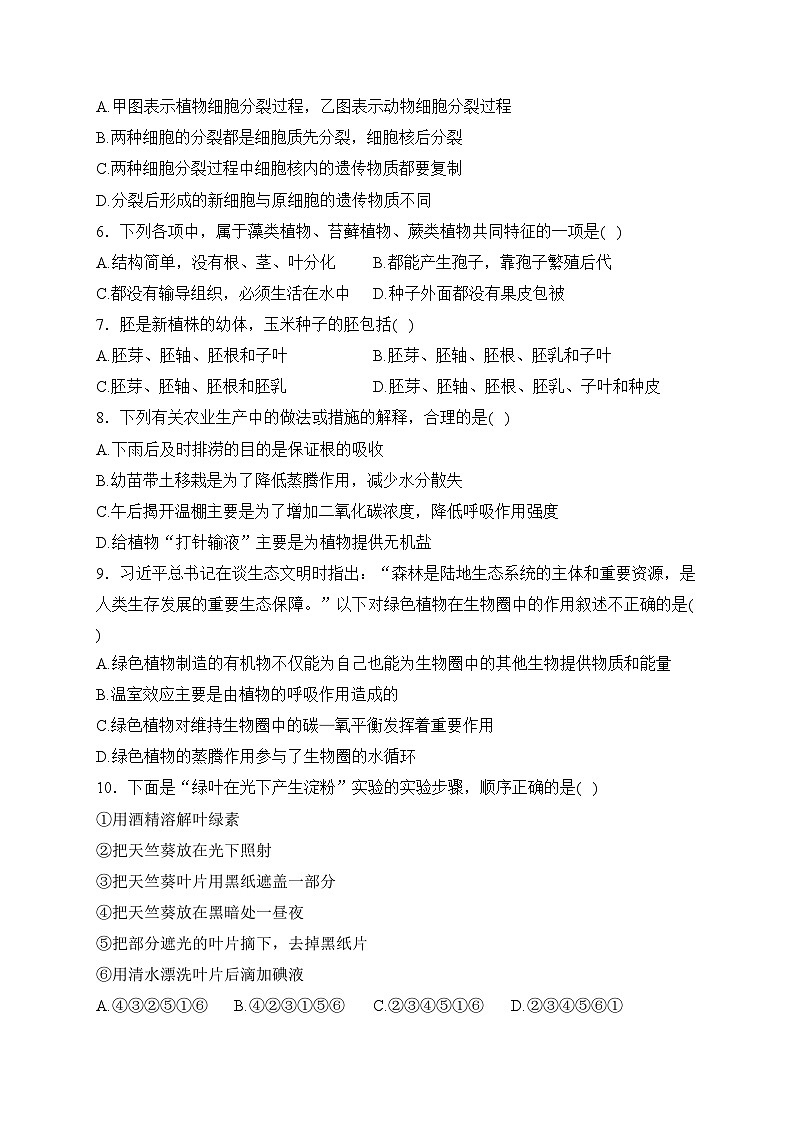 A.甲图表示植物细胞分裂过程，乙图表示动物细胞分裂过程
B.两种细胞的分裂都是细胞质先分裂，细胞核后分裂
C.两种细胞分裂过程中细胞核内的遗传物质都要复制
D.分裂后形成的新细胞与原细胞的遗传物质不同
6．下列各项中，属于藻类植物、苔藓植物、蕨类植物共同特征的一项是( )
A.结构简单，没有根、茎、叶分化
B.都能产生孢子，靠孢子繁殖后代
C.都没有输导组织，必须生活在水中
D.种子外面都没有果皮包被
7．胚是新植株的幼体，玉米种子的胚包括( )
A.胚芽、胚轴、胚根和子叶
B.胚芽、胚轴、胚根、胚乳和子叶
C.胚芽、胚轴、胚根和胚乳
D.胚芽、胚轴、胚根、胚乳、子叶和种皮
8．下列有关农业生产中的做法或措施的解释，合理的是( )
A.下雨后及时排涝的目的是保证根的吸收
B.幼苗带土移栽是为了降低蒸腾作用，减少水分散失
C.午后揭开温棚主要是为了增加二氧化碳浓度，降低呼吸作用强度
D.给植物“打针输液”主要是为植物提供无机盐
9．习近平总书记在谈生态文明时指出：“森林是陆地生态系统的主体和重要资源，是人类生存发展的重要生态保障。”以下对绿色植物在生物圈中的作用叙述不正确的是( )
A.绿色植物制造的有机物不仅能为自己也能为生物圈中的其他生物提供物质和能量
B.温室效应主要是由植物的呼吸作用造成的
C.绿色植物对维持生物圈中的碳—氧平衡发挥着重要作用
D.绿色植物的蒸腾作用参与了生物圈的水循环
10．下面是“绿叶在光下产生淀粉”实验的实验步骤，顺序正确的是( )
①用酒精溶解叶绿素
②把天竺葵放在光下照射
③把天竺葵叶片用黑纸遮盖一部分
④把天竺葵放在黑暗处一昼夜
⑤把部分遮光的叶片摘下，去掉黑纸片
⑥用清水漂洗叶片后滴加碘液
A.④③②⑤①⑥　B.④②③①⑤⑥　C.②③④⑤①⑥　D.②③④⑤⑥①